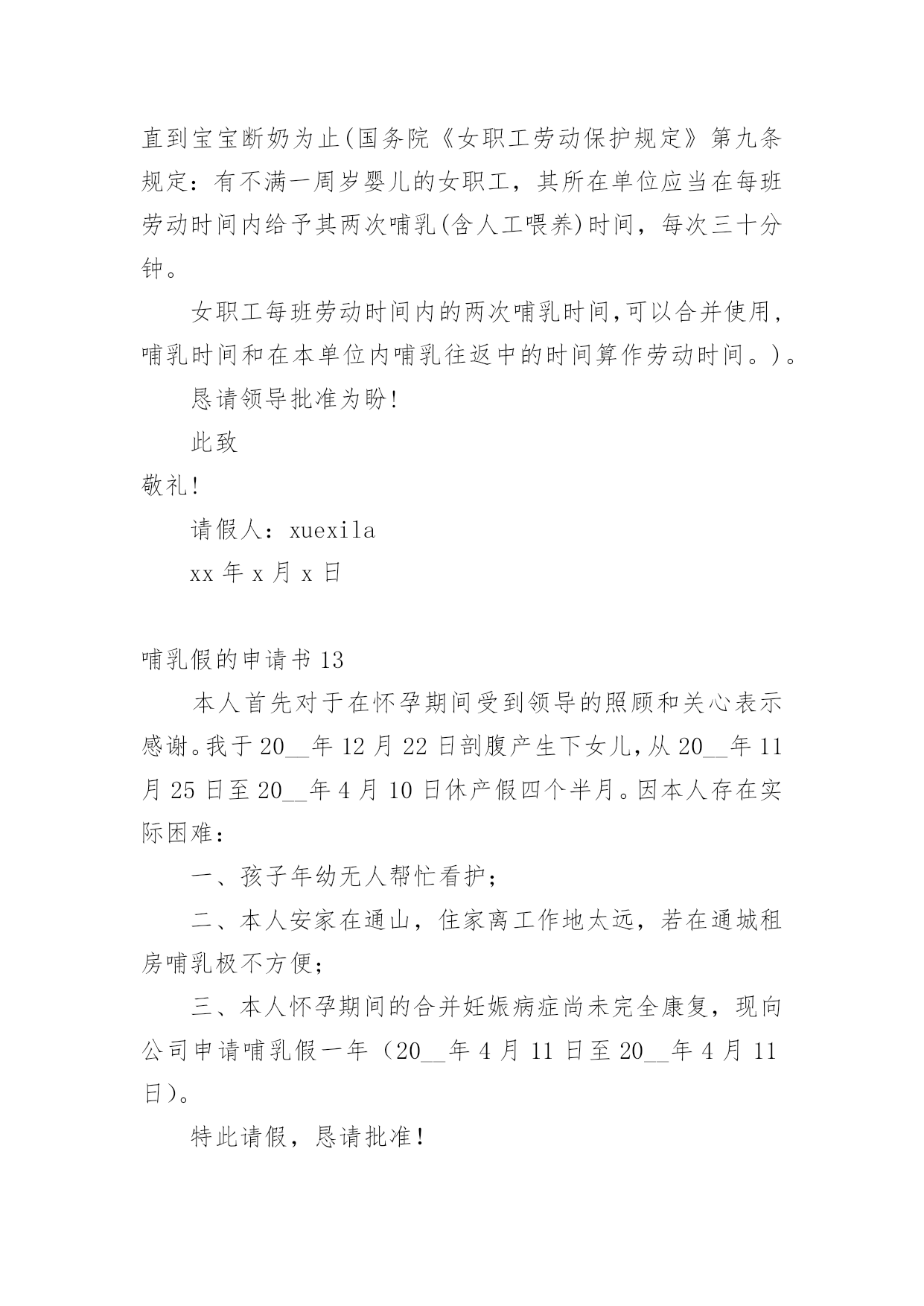 直到宝宝断奶为止(国务院《女职工劳动保护规定》第九条规定：有不满一周岁婴儿的女职工，其所在单位应当在每班劳动时间内给予其两次哺乳(含人工喂养)时间，每次三十分钟。

女职工每班劳动时间内的两次哺乳时间,可以合并使用，哺乳时间和在本单位内哺乳往返中的时间算作劳动时间。)。

恳请领导批准为盼!

此致

敬礼!

请假人：xuexila

xx 年 x 月 x 日

哺乳假的申请书 13

本人首先对于在怀孕期间受到领导的照顾和关心表示感谢。我于 20__年 12 月 22 日剖腹产生下女儿,从 20__年 11 月 25 日至 20__年 4 月 10 日休产假四个半月。因本人存在实际困难：

一、孩子年幼无人帮忙看护；

二、本人安家在通山，住家离工作地太远，若在通城租房哺乳极不方便；

三、本人怀孕期间的合并妊娠病症尚未完全康复，现向公司申请哺乳假一年（20__年 4 月 11 日至 20__年 4 月 11 日）。

特此请假，恳请批准！